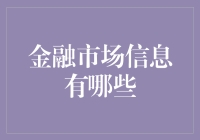 金融市场信息有哪些